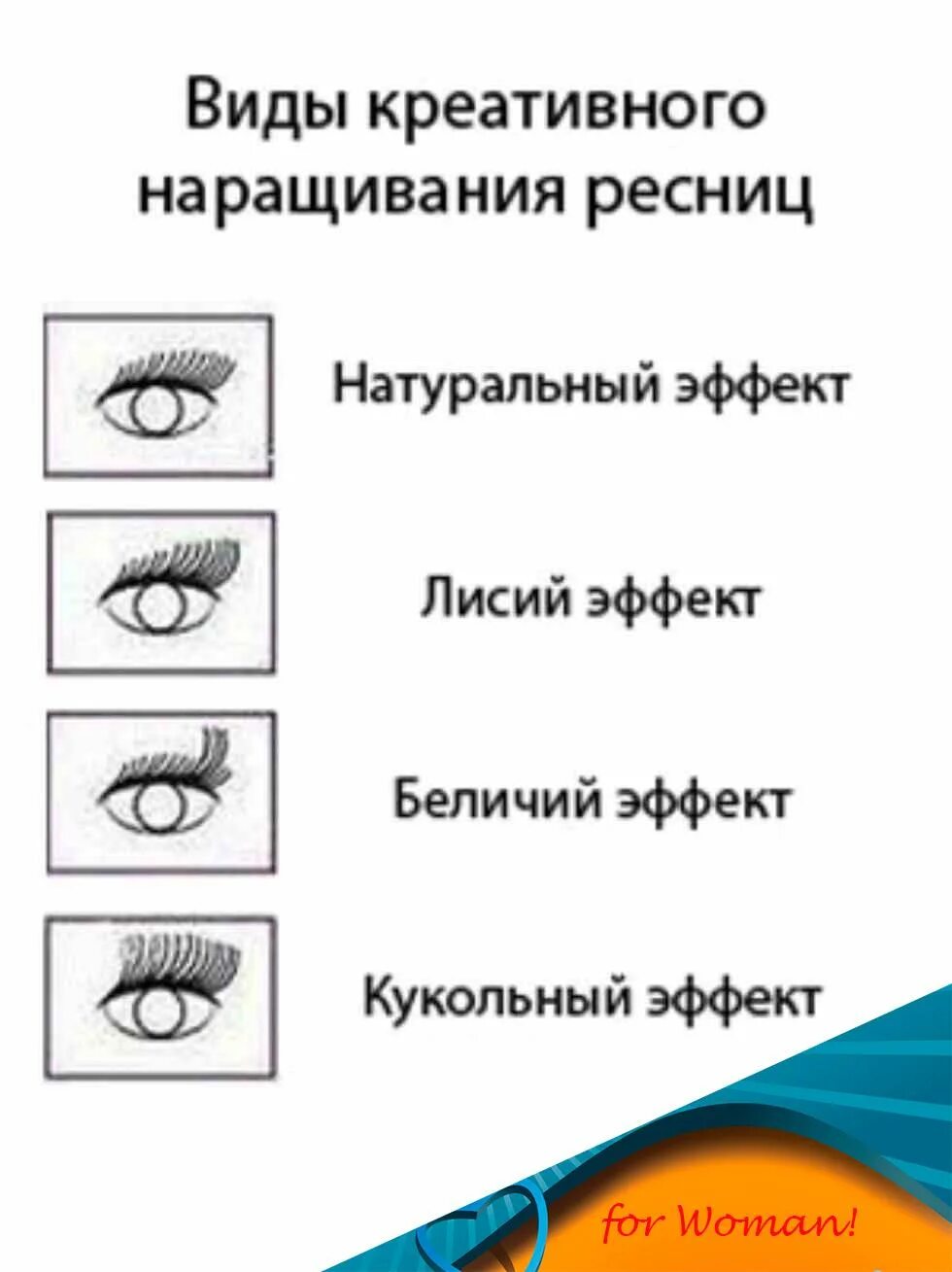 Виды креативного наращивания ресниц

Натуральный эффект

Лисий эффект

Беличий эффект

Кукольный эффект

for Woman!